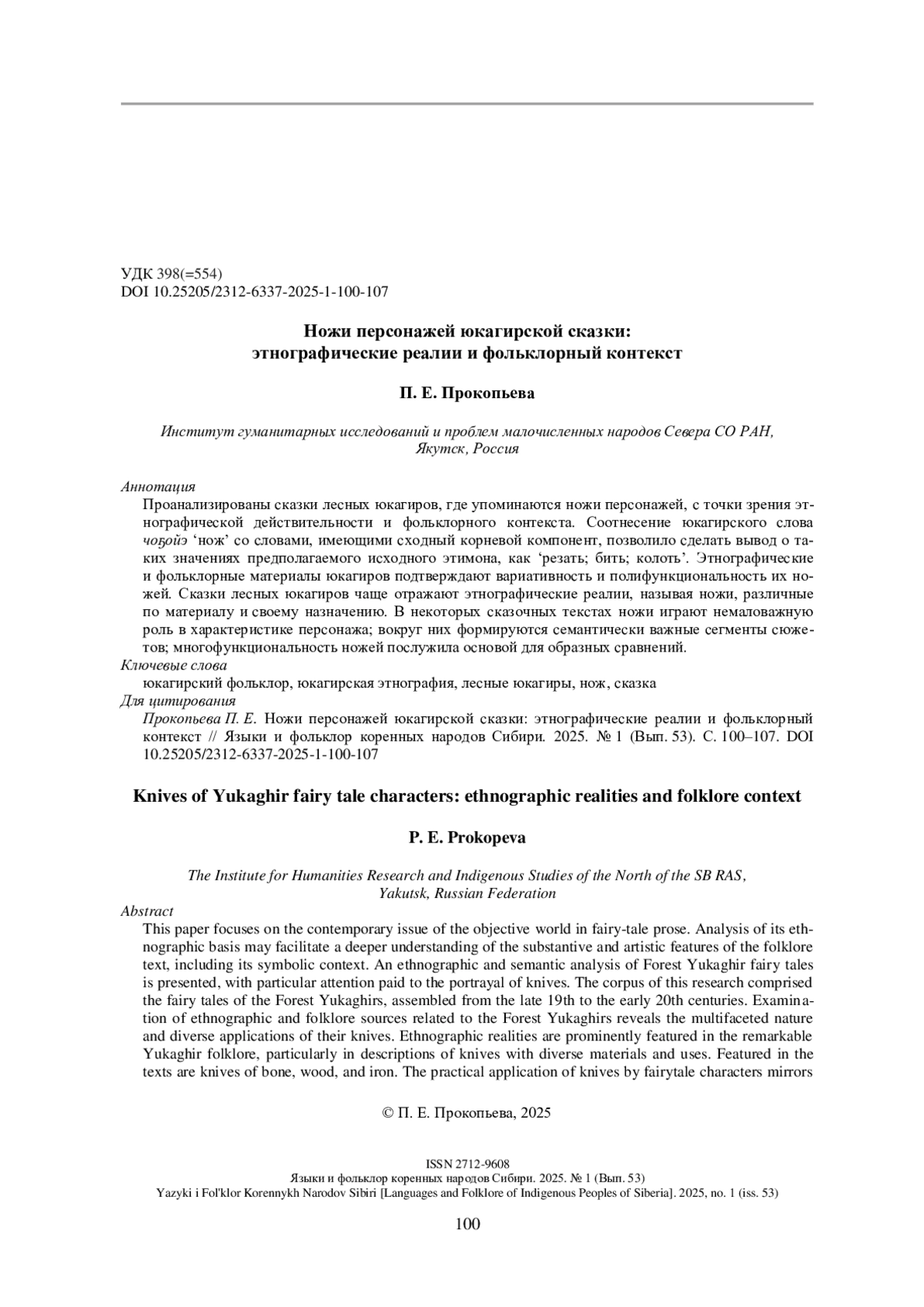 УДК 398(=554)
DOI 10.25205/2312-6337-2025-1-100-107

Ножи персонажей юкагирской сказки: этнографические реалии и фольклорный контекст

П. Е. Прокопьева

Институт гуманитарных исследований и проблем малочисленных народов Севера СО РАН, Якутск, Россия

Аннотация
Проанализированы сказки лесных юкагиров, где упоминаются ножи персонажей, с точки зрения этнографической действительности и фольклорного контекста. Соотнесение юкагирского слова чоҕойэ ‘нож’ со словами, имеющими сходный корневой компонент, позволило сделать вывод о таких значениях предполагаемого исходного этимона, как ‘резать; бить; колоть’. Этнографические и фольклорные материалы юкагиров подтверждают вариативность и полифункциональность их ножей. Сказки лесных юкагиров чаще отражают этнографические реалии, называя ножи, различные по материалу и своему назначению. В некоторых сказочных текстах ножи играют немаловажную роль в характеристике персонажа; вокруг них формируются семантически важные сегменты сюжетов; многофункциональность ножей послужила основой для образных сравнений.
Ключевые слова
юкагирский фольклор, юкагирская этнография, лесные юкагиры, нож, сказка
Для цитирования
Прокопьева П. Е. Ножи персонажей юкагирской сказки: этнографические реалии и фольклорный контекст // Языки и фольклор коренных народов Сибири. 2025. № 1 (Вып. 53). С. 100–107. DOI 10.25205/2312-6337-2025-1-100-107

Knives of Yukaghir fairy tale characters: ethnographic realities and folklore context

P. E. Prokopeva

The Institute for Humanities Research and Indigenous Studies of the North of the SB RAS, Yakutsk, Russian Federation

Abstract
This paper focuses on the contemporary issue of the objective world in fairy-tale prose. Analysis of its ethnographic basis may facilitate a deeper understanding of the substantive and artistic features of the folklore text, including its symbolic context. An ethnographic and semantic analysis of Forest Yukaghir fairy tales is presented, with particular attention paid to the portrayal of knives. The corpus of this research comprised the fairy tales of the Forest Yukaghirs, assembled from the late 19th to the early 20th centuries. Examination of ethnographic and folklore sources related to the Forest Yukaghirs reveals the multifaceted nature and diverse applications of their knives. Ethnographic realities are prominently featured in the remarkable Yukaghir folklore, particularly in descriptions of knives with diverse materials and uses. Featured in the texts are knives of bone, wood, and iron. The practical application of knives by fairytale characters mirrors

© П. Е. Прокопьева, 2025

ISSN 2712-9608
Языки и фольклор коренных народов Сибири. 2025. № 1 (Вып. 53)
Yazyki i Fol'klor Korennykh Narodov Sibiri [Languages and Folklore of Indigenous Peoples of Siberia]. 2025, no. 1 (iss. 53)

100